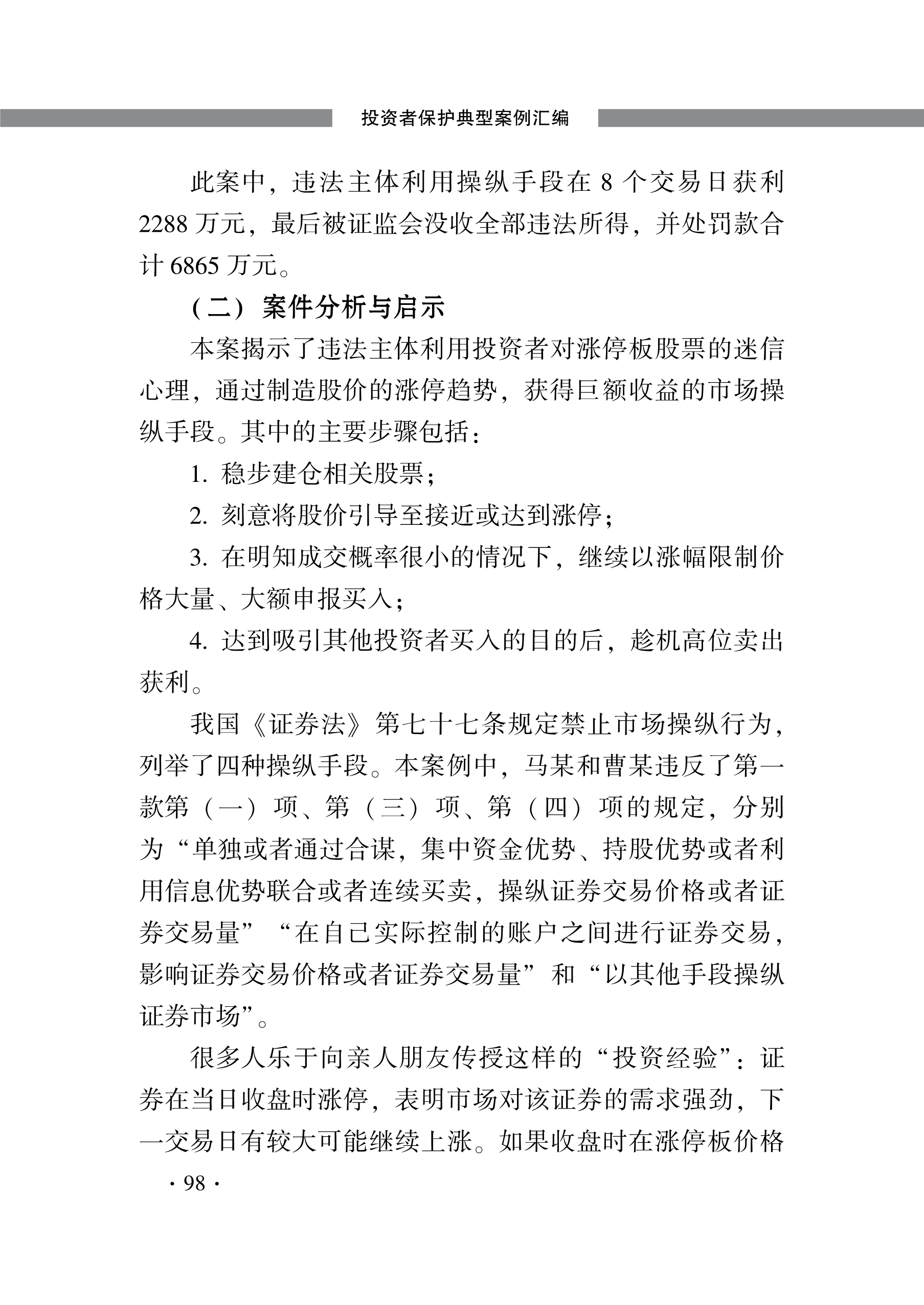 投资者保护典型案例汇编

此案中，违法主体利用操纵手段在 8 个交易日获利 2288 万元，最后被证监会没收全部违法所得，并处罚款合计 6865 万元。

（二）案件分析与启示

本案揭示了违法主体利用投资者对涨停板股票的迷信心理，通过制造股价的涨停趋势，获得巨额收益的市场操纵手段。其中的主要步骤包括：

1. 稳步建仓相关股票；

2. 刻意将股价引导至接近或达到涨停；

3. 在明知成交概率很小的情况下，继续以涨幅限制价格大量、大额申报买入；

4. 达到吸引其他投资者买入的目的后，趁机高位卖出获利。

我国《证券法》第七十七条规定禁止市场操纵行为，列举了四种操纵手段。本案例中，马某和曹某违反了第一款第（一）项、第（三）项、第（四）项的规定，分别为“单独或者通过合谋，集中资金优势、持股优势或者利用信息优势联合或者连续买卖，操纵证券交易价格或者证券交易量”“在自己实际控制的账户之间进行证券交易，影响证券交易价格或者证券交易量”和“以其他手段操纵证券市场”。

很多人乐于向亲人朋友传授这样的“投资经验”：证券在当日收盘时涨停，表明市场对该证券的需求强劲，下一交易日有较大可能继续上涨。如果收盘时在涨停板价格

· 98 ·